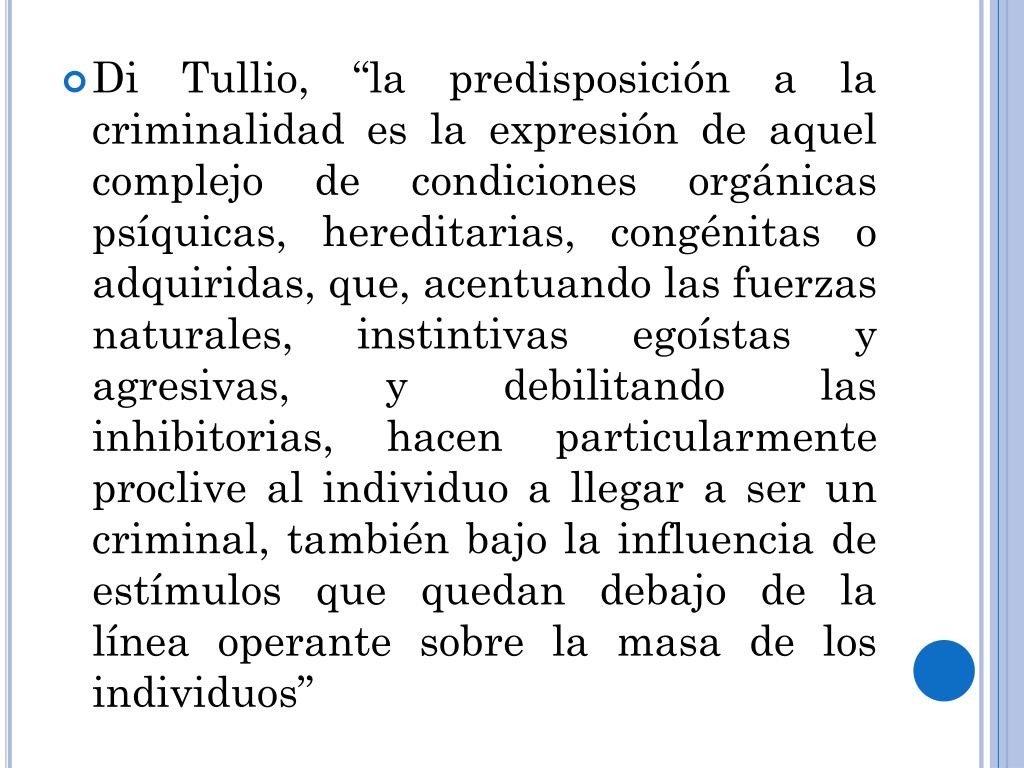 • Di Tullio, "la predisposición a la criminalidad es la expresión de aquel complejo de condiciones orgánicas psíquicas, hereditarias, congénitas o adquiridas, que, acentuando las fuerzas naturales, instintivas egoístas y agresivas, y debilitando las inhibitorias, hacen particularmente proclive al individuo a llegar a ser un criminal, también bajo la influencia de estímulos que quedan debajo de la línea operante sobre la masa de los individuos"